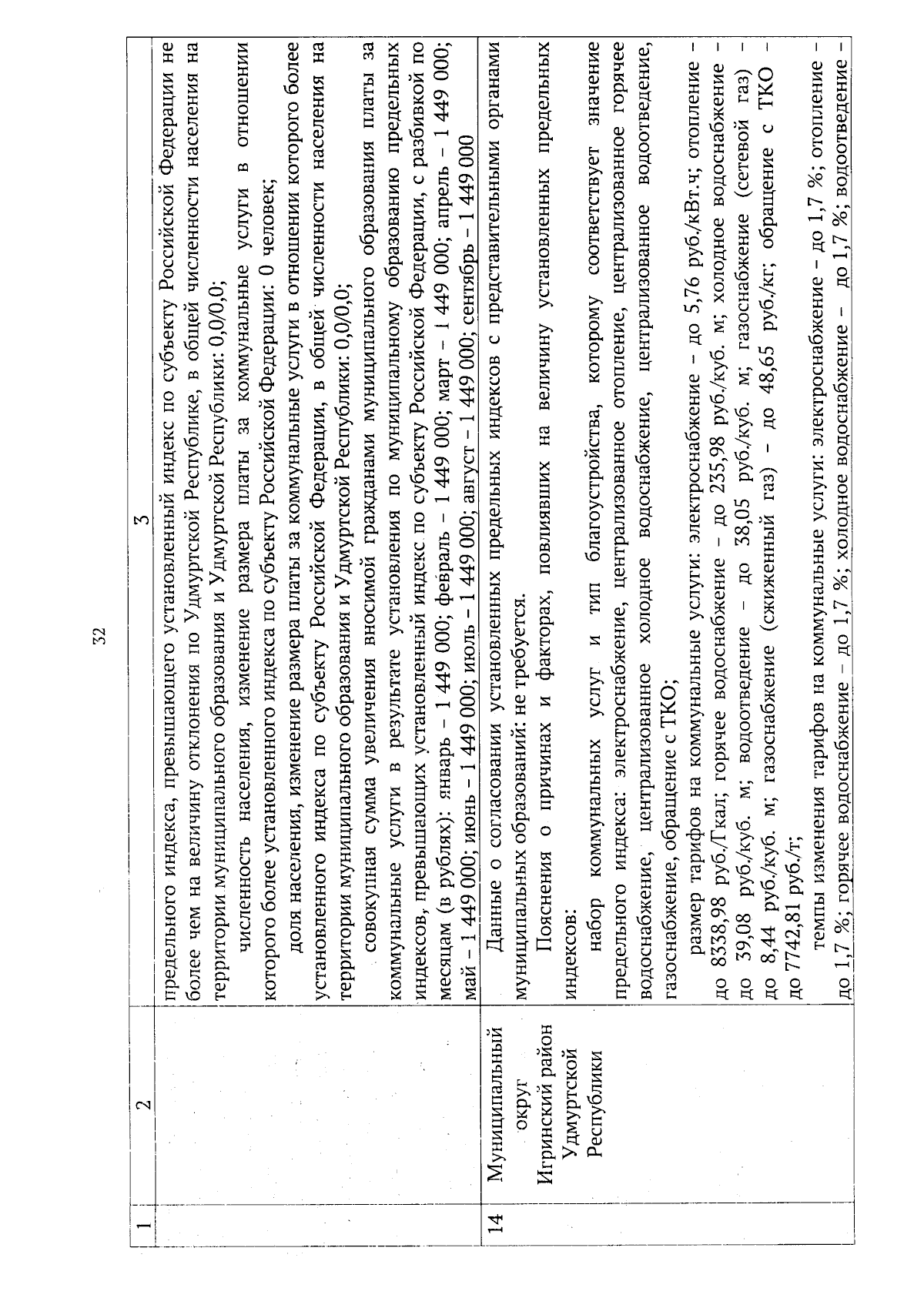 32

| 1 | 2 | 3 |
|---|---|---|
| | | предельного индекса, превышающего установленный индекс по субъекту Российской Федерации не более чем на величину отклонения по Удмуртской Республике, в общей численности населения на территории муниципального образования и Удмуртской Республики: 0,0/0,0;<br>численность населения, изменение размера платы за коммунальные услуги в отношении которого более установленного индекса по субъекту Российской Федерации: 0 человек;<br>доля населения, изменение размера платы за коммунальные услуги в отношении которого более установленного индекса по субъекту Российской Федерации, в общей численности населения на территории муниципального образования и Удмуртской Республики: 0,0/0,0;<br>совокупная сумма увеличения вносимой гражданами муниципального образования платы за коммунальные услуги в результате установления по муниципальному образованию предельных индексов, превышающих установленный индекс по субъекту Российской Федерации, с разбивкой по месяцам (в рублях): январь – 1 449 000; февраль – 1 449 000; март – 1 449 000; апрель – 1 449 000; май – 1 449 000; июнь – 1 449 000; июль – 1 449 000; август – 1 449 000; сентябрь – 1 449 000 |
| 14 | Муниципальный округ Игринский район Удмуртской Республики | Данные о согласовании установленных предельных индексов с представительными органами муниципальных образований: не требуется.<br>Пояснения о причинах и факторах, повлиявших на величину установленных предельных индексов:<br>набор коммунальных услуг и тип благоустройства, которому соответствует значение предельного индекса: электроснабжение, централизованное отопление, централизованное горячее водоснабжение, централизованное холодное водоснабжение, централизованное водоотведение, газоснабжение, обращение с ТКО;<br>размер тарифов на коммунальные услуги: электроснабжение – до 5,76 руб./кВт.ч; отопление – до 8338,98 руб./Гкал; горячее водоснабжение – до 235,98 руб./куб. м; холодное водоснабжение – до 39,08 руб./куб. м; водоотведение – до 38,05 руб./куб. м; газоснабжение (сетевой газ) – до 8,44 руб./куб. м; газоснабжение (сжиженный газ) – до 48,65 руб./кг; обращение с ТКО – до 7742,81 руб./т;<br>темпы изменения тарифов на коммунальные услуги: электроснабжение – до 1,7 %; отопление – до 1,7 %; горячее водоснабжение – до 1,7 %; холодное водоснабжение – до 1,7 %; водоотведение – |